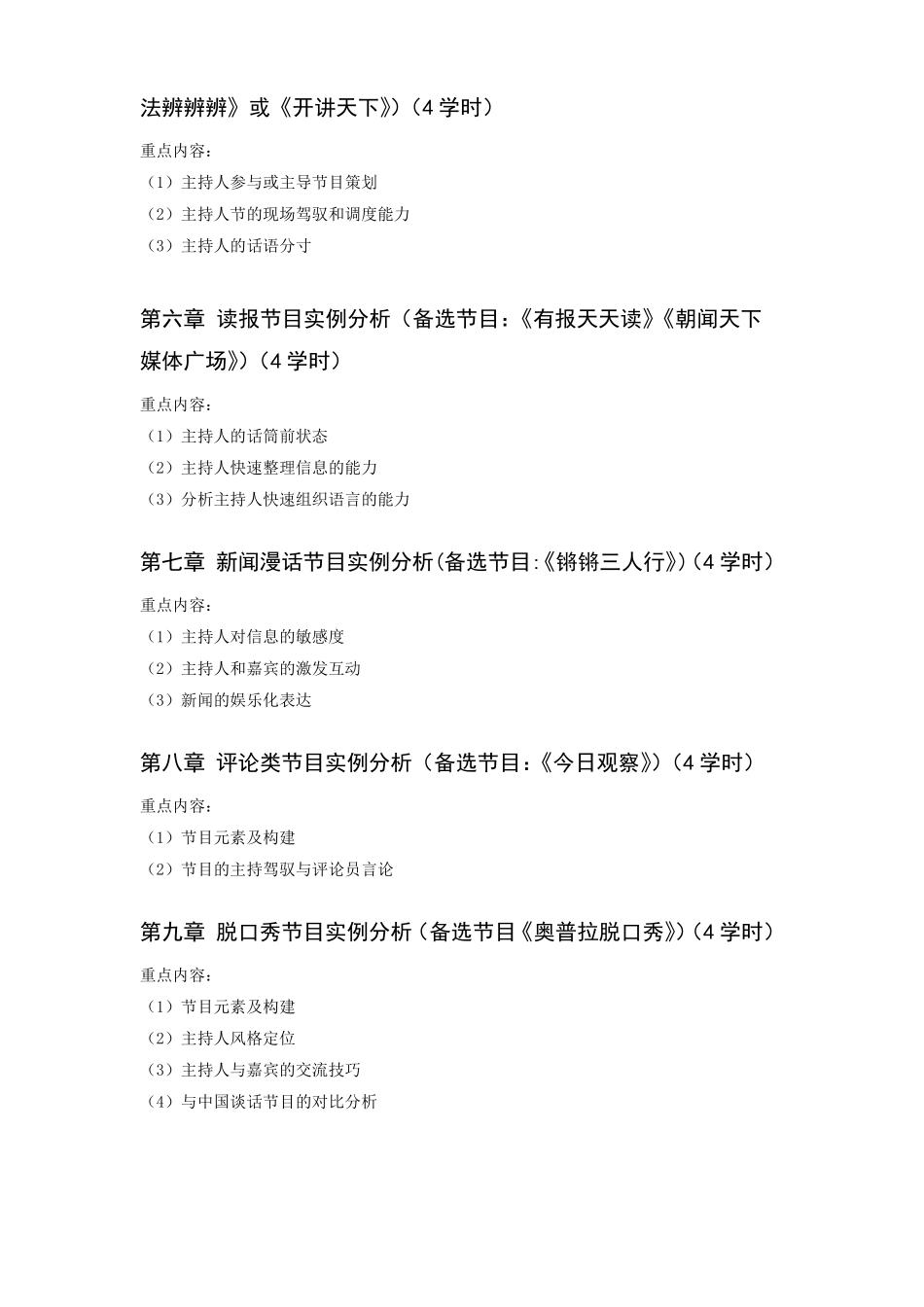 法辨辨辨》或《开讲天下》)（4 学时）

重点内容：
（1）主持人参与或主导节目策划
（2）主持人节的现场驾驭和调度能力
（3）主持人的话语分寸

第六章 读报节目实例分析（备选节目：《有报天天读》《朝闻天下媒体广场》)（4 学时）

重点内容：
（1）主持人的话筒前状态
（2）主持人快速整理信息的能力
（3）分析主持人快速组织语言的能力

第七章 新闻漫话节目实例分析(备选节目:《锵锵三人行》)（4 学时）

重点内容：
（1）主持人对信息的敏感度
（2）主持人和嘉宾的激发互动
（3）新闻的娱乐化表达

第八章 评论类节目实例分析（备选节目：《今日观察》)（4 学时）

重点内容：
（1）节目元素及构建
（2）节目的主持驾驭与评论员言论

第九章 脱口秀节目实例分析（备选节目《奥普拉脱口秀》)（4 学时）

重点内容：
（1）节目元素及构建
（2）主持人风格定位
（3）主持人与嘉宾的交流技巧
（4）与中国谈话节目的对比分析